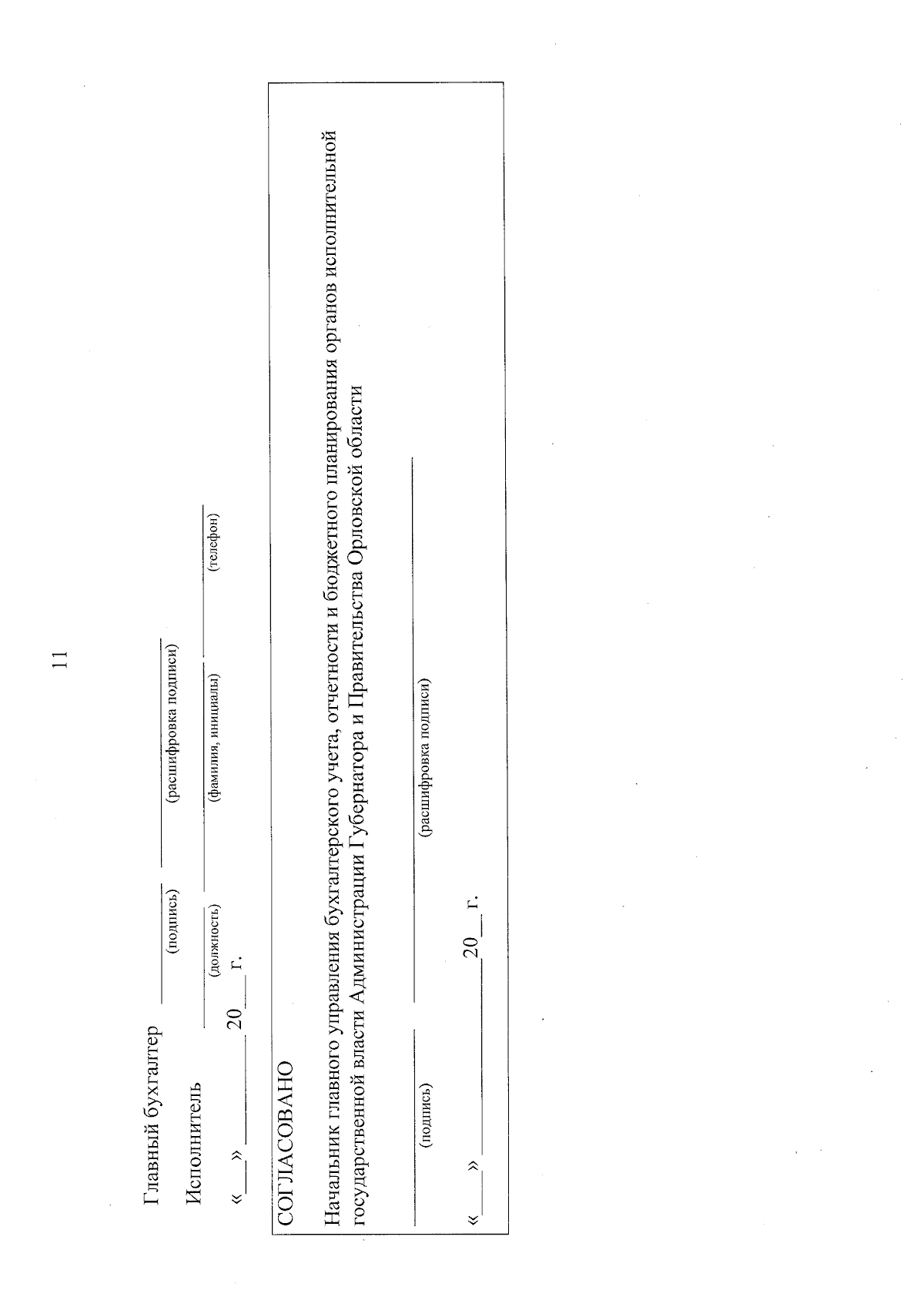 11

Главный бухгалтер ____ ____
(подпись) (расшифровка подписи)

Исполнитель ____ ____ ____
(должность) (фамилия, инициалы) (телефон)

«____» ____ 20____ г.

СОГЛАСОВАНО

Начальник главного управления бухгалтерского учета, отчетности и бюджетного планирования органов исполнительной государственной власти Администрации Губернатора и Правительства Орловской области

____ ____
(подпись) (расшифровка подписи)

«____» ____ 20____ г.